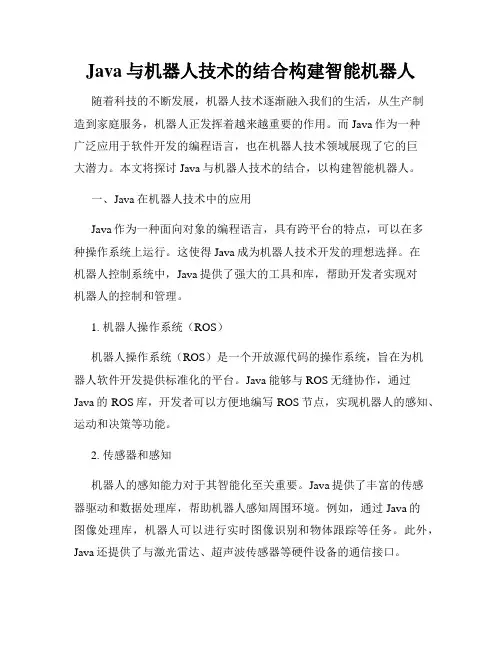 Java 与机器人技术的结合构建智能机器人

随着科技的不断发展，机器人技术逐渐融入我们的生活，从生产制造到家庭服务，机器人正发挥着越来越重要的作用。而 Java 作为一种广泛应用于软件开发的编程语言，也在机器人技术领域展现了它的巨大潜力。本文将探讨 Java 与机器人技术的结合，以构建智能机器人。

一、Java 在机器人技术中的应用

Java 作为一种面向对象的编程语言，具有跨平台的特点，可以在多种操作系统上运行。这使得 Java 成为机器人技术开发的理想选择。在机器人控制系统中，Java 提供了强大的工具和库，帮助开发者实现对机器人的控制和管理。

1. 机器人操作系统（ROS）

机器人操作系统（ROS）是一个开放源代码的操作系统，旨在为机器人软件开发提供标准化的平台。Java 能够与 ROS 无缝协作，通过 Java 的 ROS 库，开发者可以方便地编写 ROS 节点，实现机器人的感知、运动和决策等功能。

2. 传感器和感知

机器人的感知能力对于其智能化至关重要。Java 提供了丰富的传感器驱动和数据处理库，帮助机器人感知周围环境。例如，通过 Java 的图像处理库，机器人可以进行实时图像识别和物体跟踪等任务。此外，Java 还提供了与激光雷达、超声波传感器等硬件设备的通信接口。